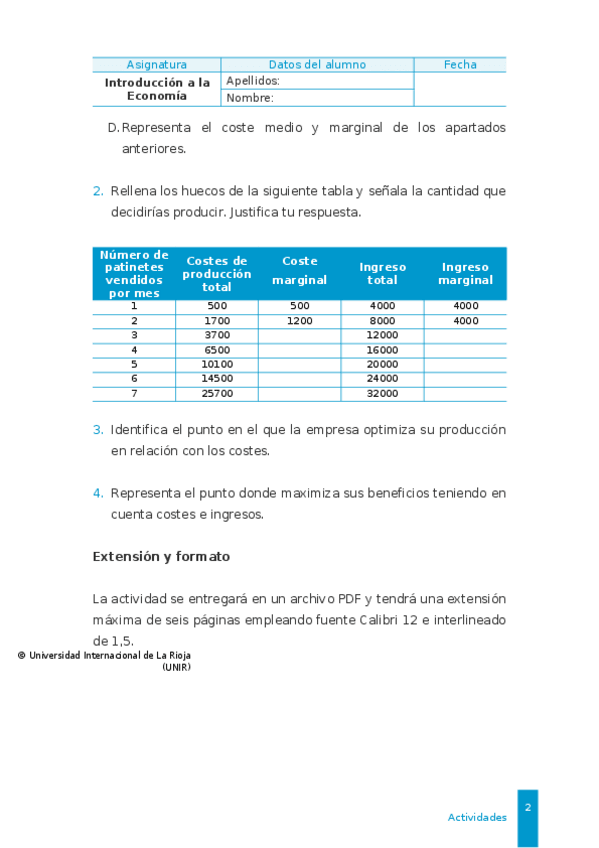 | Asignatura | Datos del alumno | Fecha |
|---|---|---|
| Introducción a la Economía | Apellidos: | |
| | Nombre: | |

D. Representa el coste medio y marginal de los apartados anteriores.

2. Rellena los huecos de la siguiente tabla y señala la cantidad que decidirías producir. Justifica tu respuesta.

| Número de patinetes vendidos por mes | Costes de producción total | Coste marginal | Ingreso total | Ingreso marginal |
|---|---|---|---|---|
| 1 | 500 | 500 | 4000 | 4000 |
| 2 | 1700 | 1200 | 8000 | 4000 |
| 3 | 3700 | | 12000 | |
| 4 | 6500 | | 16000 | |
| 5 | 10100 | | 20000 | |
| 6 | 14500 | | 24000 | |
| 7 | 25700 | | 32000 | |

3. Identifica el punto en el que la empresa optimiza su producción en relación con los costes.

4. Representa el punto donde maximiza sus beneficios teniendo en cuenta costes e ingresos.

Extensión y formato

La actividad se entregará en un archivo PDF y tendrá una extensión máxima de seis páginas empleando fuente Calibri 12 e interlineado de 1,5.

© Universidad Internacional de La Rioja (UNIR)

Actividades 2